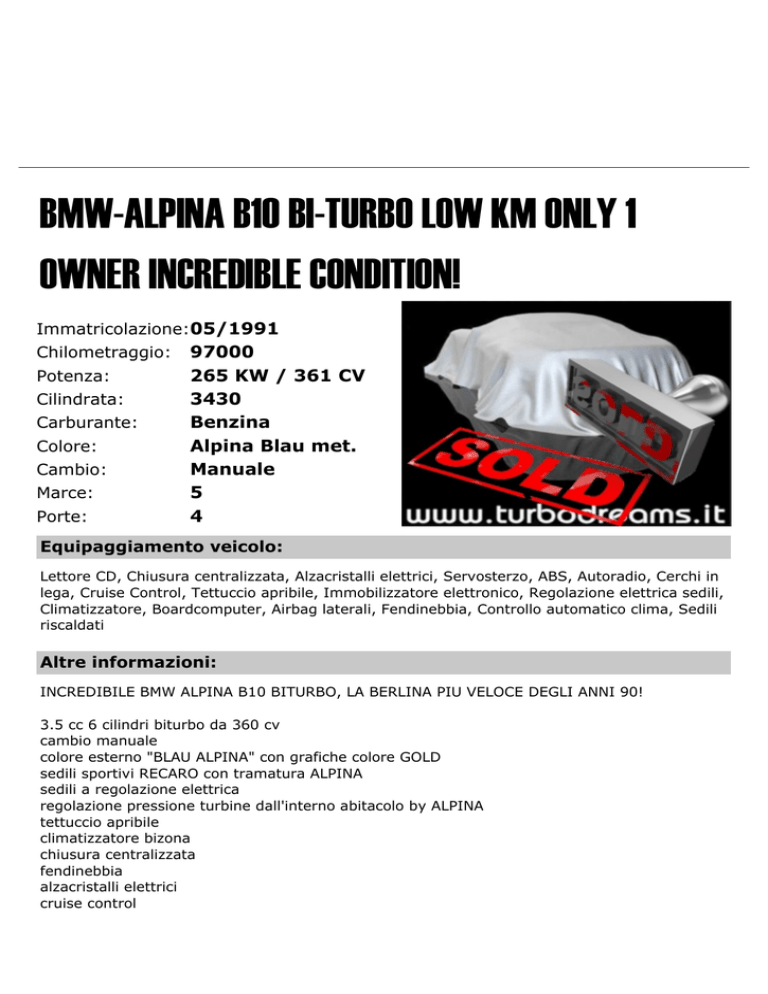 BMW-ALPINA B10 BI-TURBO LOW KM ONLY 1 OWNER INCREDIBLE CONDITION!

Immatricolazione: 05/1991
Chilometraggio: 97000
Potenza: 265 KW / 361 CV
Cilindrata: 3430
Carburante: Benzina
Colore: Alpina Blau met.
Cambio: Manuale
Marce: 5
Porte: 4

SOLD
www.turbodreams.it

Equipaggiamento veicolo:

Lettore CD, Chiusura centralizzata, Alzacristalli elettrici, Servosterzo, ABS, Autoradio, Cerchi in lega, Cruise Control, Tettuccio apribile, Immobilizzatore elettronico, Regolazione elettrica sedili, Climatizzatore, Boardcomputer, Airbag laterali, Fendinebbia, Controllo automatico clima, Sedili riscaldati

Altre informazioni:

INCREDIBILE BMW ALPINA B10 BITURBO, LA BERLINA PIU VELOCE DEGLI ANNI 90!

3.5 cc 6 cilindri biturbo da 360 cv
cambio manuale
colore esterno "BLAU ALPINA" con grafiche colore GOLD
sedili sportivi RECARO con tramatura ALPINA
sedili a regolazione elettrica
regolazione pressione turbine dall'interno abitacolo by ALPINA
tettuccio apribile
climatizzatore bizona
chiusura centralizzata
fendinebbia
alzacristalli elettrici
cruise control